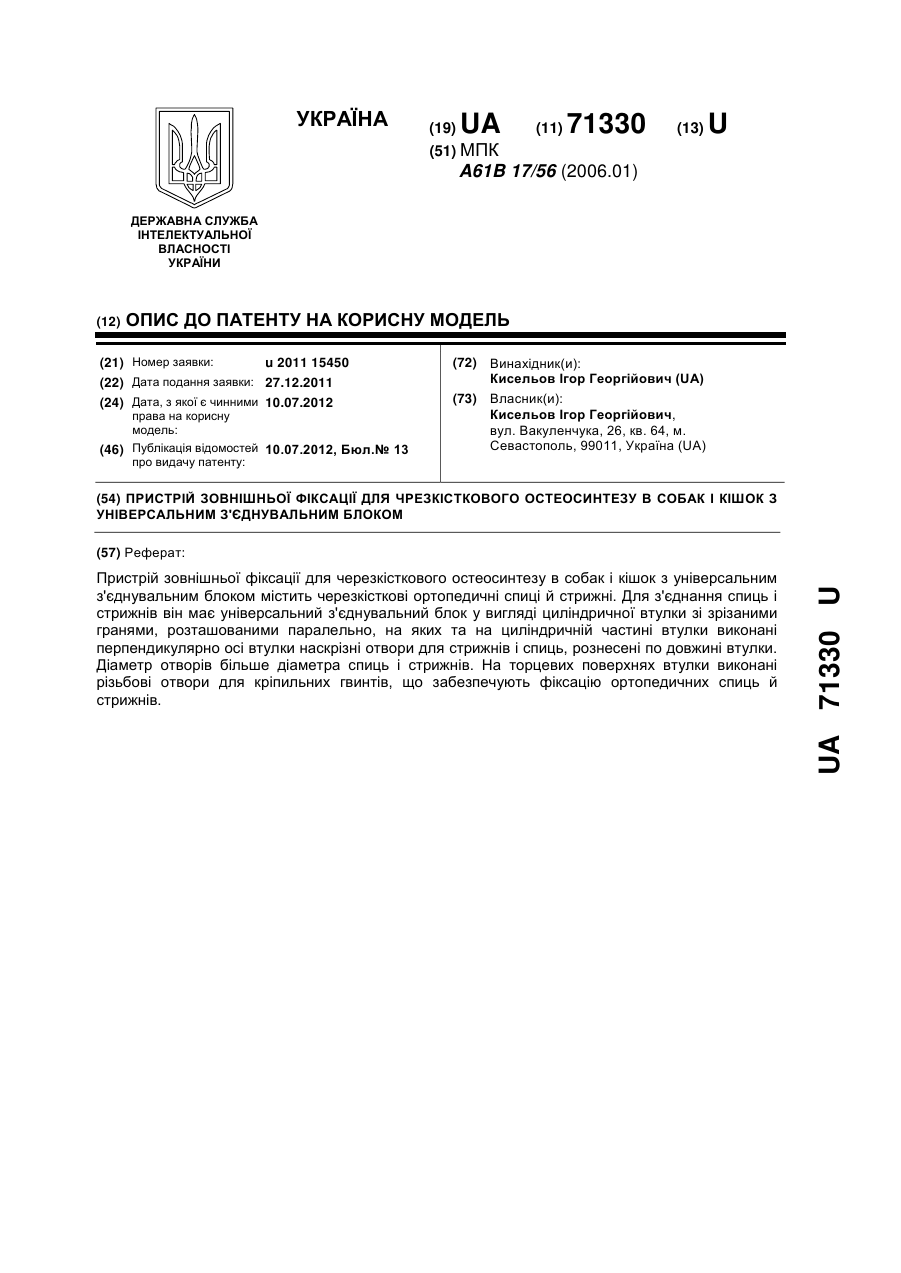 УКРАЇНА

(19) UA (11) 71330 (13) U

(51) МПК
A61B 17/56 (2006.01)

ДЕРЖАВНА СЛУЖБА ІНТЕЛЕКТУАЛЬНОЇ ВЛАСНОСТІ УКРАЇНИ

(12) ОПИС ДО ПАТЕНТУ НА КОРИСНУ МОДЕЛЬ

(21) Номер заявки: u 2011 15450
(22) Дата подання заявки: 27.12.2011
(24) Дата, з якої є чинними права на корисну модель: 10.07.2012
(46) Публікація відомостей про видачу патенту: 10.07.2012, Бюл.№ 13

(72) Винахідник(и):
Кисельов Ігор Георгійович (UA)

(73) Власник(и):
Кисельов Ігор Георгійович, вул. Вакуленчука, 26, кв. 64, м. Севастополь, 99011, Україна (UA)

(54) ПРИСТРІЙ ЗОВНІШНЬОЇ ФІКСАЦІЇ ДЛЯ ЧРЕЗКІСТКОВОГО ОСТЕОСИНТЕЗУ В СОБАК І КІШОК З УНІВЕРСАЛЬНИМ З'ЄДНУВАЛЬНИМ БЛОКОМ

(57) Реферат:

Пристрій зовнішньої фіксації для черезкісткового остеосинтезу в собак і кішок з універсальним з'єднувальним блоком містить черезкісткові ортопедичні спиці й стрижні. Для з'єднання спиць і стрижнів він має універсальний з'єднувальний блок у вигляді циліндричної втулки зі зрізаними гранями, розташованими паралельно, на яких та на циліндричній частині втулки виконані перпендикулярно осі втулки наскрізні отвори для стрижнів і спиць, рознесені по довжині втулки. Діаметр отворів більше діаметра спиць і стрижнів. На торцевих поверхнях втулки виконані різьбові отвори для кріпильних гвинтів, що забезпечують фіксацію ортопедичних спиць й стрижнів.

UA 71330 U